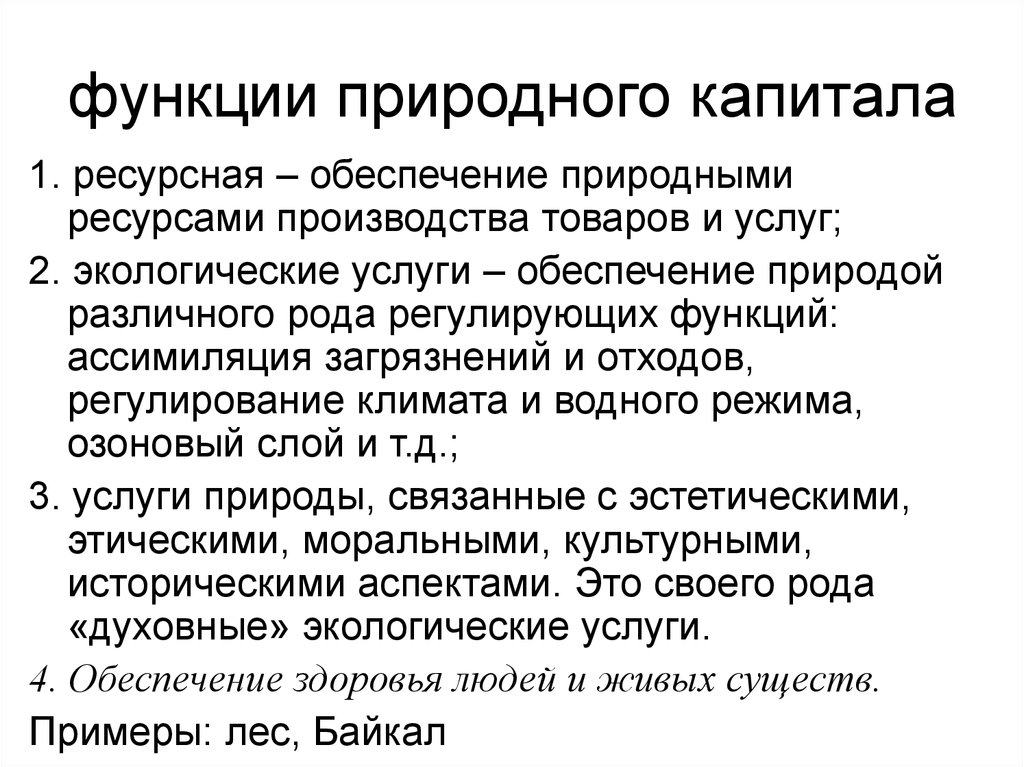 функции природного капитала

1. ресурсная – обеспечение природными ресурсами производства товаров и услуг;

2. экологические услуги – обеспечение природой различного рода регулирующих функций: ассимиляция загрязнений и отходов, регулирование климата и водного режима, озоновый слой и т.д.;

3. услуги природы, связанные с эстетическими, этическими, моральными, культурными, историческими аспектами. Это своего рода «духовные» экологические услуги.

4. Обеспечение здоровья людей и живых существ.

Примеры: лес, Байкал